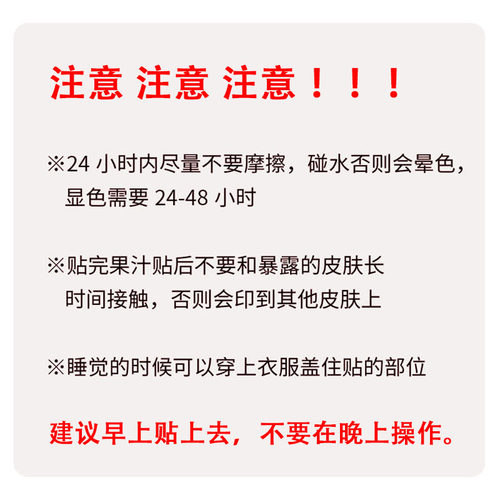 注意 注意 注意！！！

※24 小时内尽量不要摩擦，碰水否则会晕色，显色需要 24-48 小时

※贴完果汁贴后不要和暴露的皮肤长时间接触，否则会印到其他皮肤上

※睡觉的时候可以穿上衣服盖住贴的部位

建议早上贴上去，不要在晚上操作。